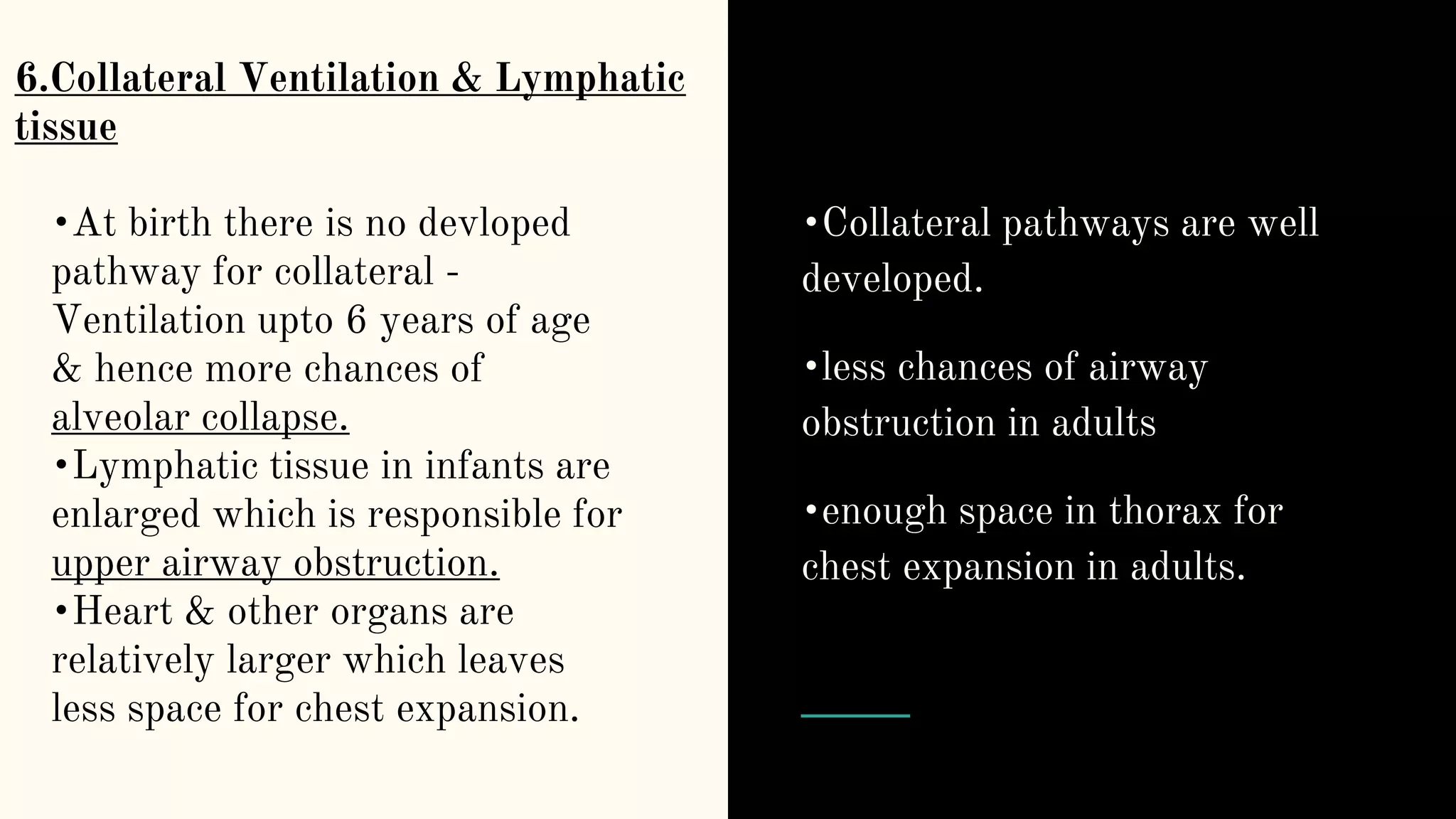 6.Collateral Ventilation & Lymphatic tissue

•At birth there is no devloped pathway for collateral - Ventilation upto 6 years of age & hence more chances of alveolar collapse.
•Lymphatic tissue in infants are enlarged which is responsible for upper airway obstruction.
•Heart & other organs are relatively larger which leaves less space for chest expansion.

•Collateral pathways are well developed.

•less chances of airway obstruction in adults

•enough space in thorax for chest expansion in adults.